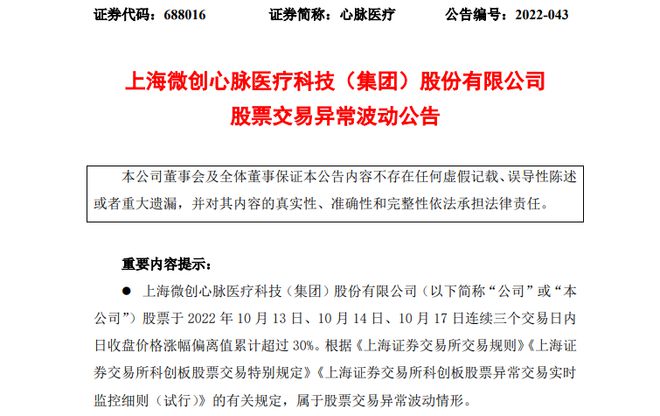 证券代码：688016　　证券简称：心脉医疗　　公告编号：2022-043

上海微创心脉医疗科技（集团）股份有限公司
股票交易异常波动公告

本公司董事会及全体董事保证本公告内容不存在任何虚假记载、误导性陈述或者重大遗漏，并对其内容的真实性、准确性和完整性依法承担法律责任。

重要内容提示：

● 上海微创心脉医疗科技（集团）股份有限公司（以下简称“公司”或“本公司”）股票于 2022 年 10 月 13 日、10 月 14 日、10 月 17 日连续三个交易日内日收盘价格涨幅偏离值累计超过 30%。根据《上海证券交易所交易规则》《上海证券交易所科创板股票交易特别规定》《上海证券交易所科创板股票异常交易实时监控细则（试行）》的有关规定，属于股票交易异常波动情形。